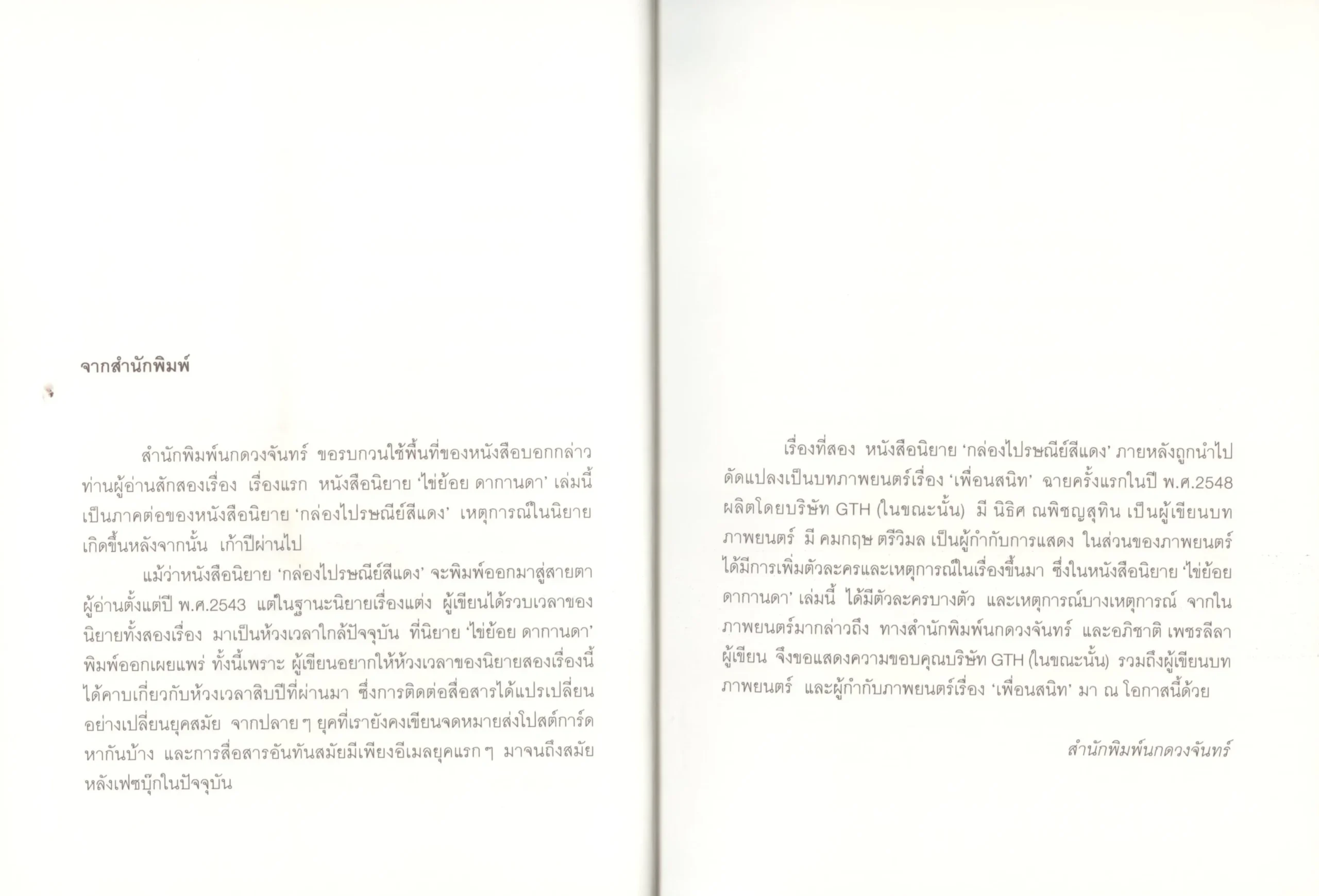 จากสำนักพิมพ์

สำนักพิมพ์นกดวงจันทร์ ขอรบกวนใช้พื้นที่ของหนังสือบอกกล่าวท่านผู้อ่านสักสองเรื่อง เรื่องแรก หนังสือนิยาย 'ไข่ย้อย ดากานดา' เล่มนี้เป็นภาคต่อของหนังสือนิยาย 'กล่องไปรษณีย์สีแดง' เหตุการณ์ในนิยายเกิดขึ้นหลังจากนั้น เก้าปีผ่านไป

แม้ว่าหนังสือนิยาย 'กล่องไปรษณีย์สีแดง' จะพิมพ์ออกมาสู่สายตาผู้อ่านตั้งแต่ปี พ.ศ.2543 แต่ในฐานะนิยายเรื่องแต่ง ผู้เขียนได้รวบเวลาของนิยายทั้งสองเรื่อง มาเป็นห้วงเวลาใกล้ปัจจุบัน ที่นิยาย 'ไข่ย้อย ดากานดา' พิมพ์ออกเผยแพร่ ทั้งนี้เพราะ ผู้เขียนอยากให้ห้วงเวลาของนิยายสองเรื่องนี้ได้คาบเกี่ยวกับห้วงเวลาสิบปีที่ผ่านมา ซึ่งการติดต่อสื่อสารได้แปรเปลี่ยนอย่างเปลี่ยนยุคสมัย จากปลาย ๆ ยุคที่เรายังคงเขียนจดหมายส่งโปสต์การ์ดหากันบ้าง และการสื่อสารอันทันสมัยมีเพียงอีเมลยุคแรก ๆ มาจนถึงสมัยหลังเฟซบุ๊กในปัจจุบัน

เรื่องที่สอง หนังสือนิยาย 'กล่องไปรษณีย์สีแดง' ภายหลังถูกนำไปดัดแปลงเป็นบทภาพยนตร์เรื่อง 'เพื่อนสนิท' ฉายครั้งแรกในปี พ.ศ.2548 ผลิตโดยบริษัท GTH (ในขณะนั้น) มี นิธิศ ณพิชญสุทิน เป็นผู้เขียนบทภาพยนตร์ มี คมกฤษ ตรีวิมล เป็นผู้กำกับการแสดง ในส่วนของภาพยนตร์ได้มีการเพิ่มตัวละครและเหตุการณ์ในเรื่องขึ้นมา ซึ่งในหนังสือนิยาย 'ไข่ย้อย ดากานดา' เล่มนี้ ได้มีตัวละครบางตัว และเหตุการณ์บางเหตุการณ์ จากในภาพยนตร์มากล่าวถึง ทางสำนักพิมพ์นกดวงจันทร์ และอภิชาติ เพชรลีลา ผู้เขียน จึงขอแสดงความขอบคุณบริษัท GTH (ในขณะนั้น) รวมถึงผู้เขียนบทภาพยนตร์ และผู้กำกับภาพยนตร์เรื่อง 'เพื่อนสนิท' มา ณ โอกาสนี้ด้วย

สำนักพิมพ์นกดวงจันทร์